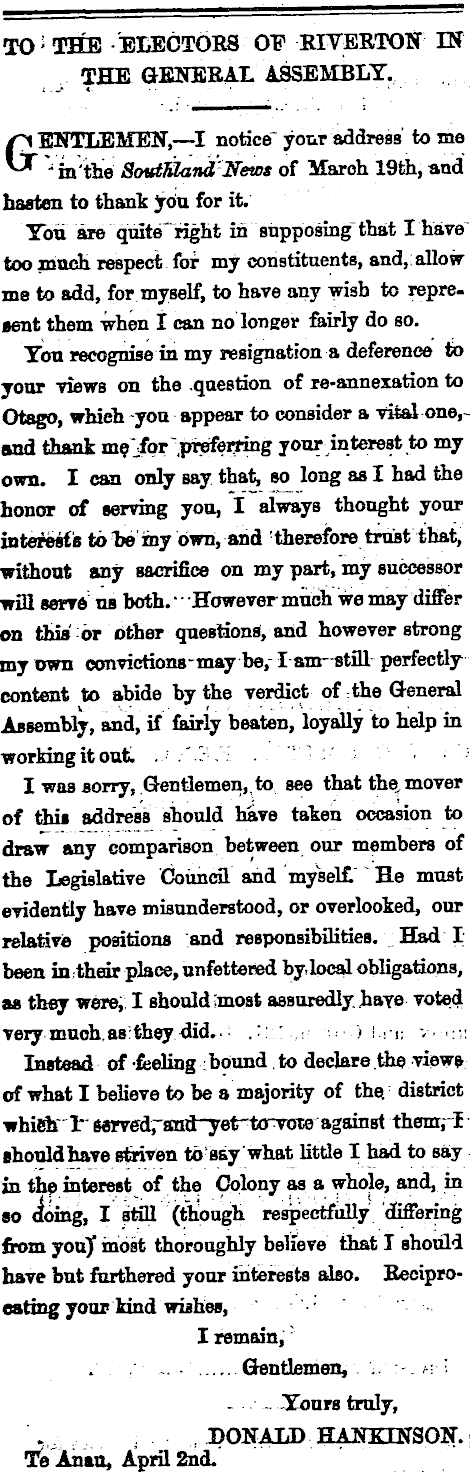 TO THE ELECTORS OF RIVERTON IN THE GENERAL ASSEMBLY.

GENTLEMEN,—I notice your address to me in the Southland News of March 19th, and hasten to thank you for it.

You are quite right in supposing that I have too much respect for my constituents, and, allow me to add, for myself, to have any wish to represent them when I can no longer fairly do so.

You recognise in my resignation a deference to your views on the question of re-annexation to Otago, which you appear to consider a vital one, and thank me for preferring your interest to my own. I can only say that, so long as I had the honor of serving you, I always thought your interests to be my own, and therefore trust that, without any sacrifice on my part, my successor will serve us both. However much we may differ on this or other questions, and however strong my own convictions may be, I am still perfectly content to abide by the verdict of the General Assembly, and, if fairly beaten, loyally to help in working it out.

I was sorry, Gentlemen, to see that the mover of this address should have taken occasion to draw any comparison between our members of the Legislative Council and myself. He must evidently have misunderstood, or overlooked, our relative positions and responsibilities. Had I been in their place, unfettered by local obligations, as they were, I should most assuredly have voted very much as they did.

Instead of feeling bound to declare the views of what I believe to be a majority of the district which I served, and yet to vote against them, I should have striven to say what little I had to say in the interest of the Colony as a whole, and, in so doing, I still (though respectfully differing from you) most thoroughly believe that I should have but furthered your interests also. Reciprocating your kind wishes,

I remain,
Gentlemen,
Yours truly,
DONALD HANKINSON.

Te Anau, April 2nd.